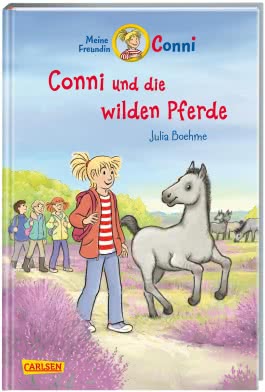 Meine Freundin Conni

Conni und die wilden Pferde

Julia Boehme

CARLSEN